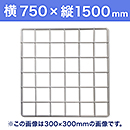 横 750 × 縦1500mm

※この画像は300×300mmの画像です。